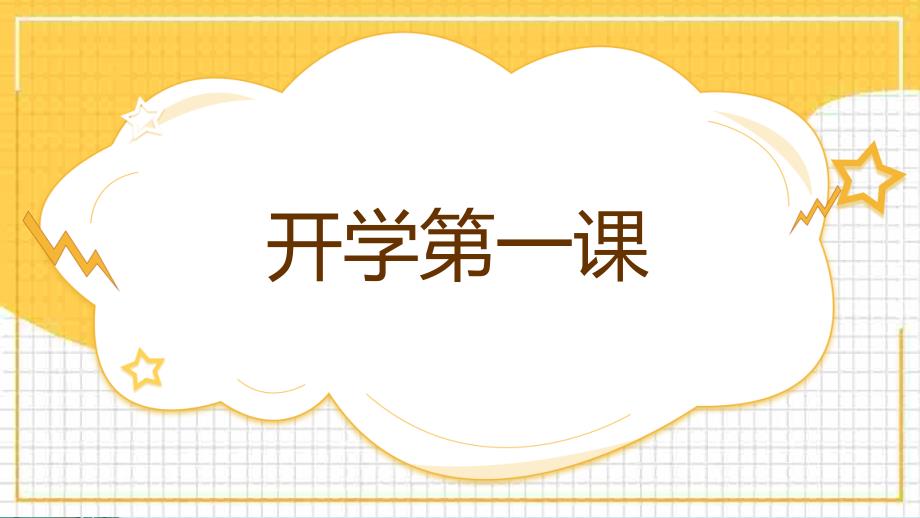 开学第一课